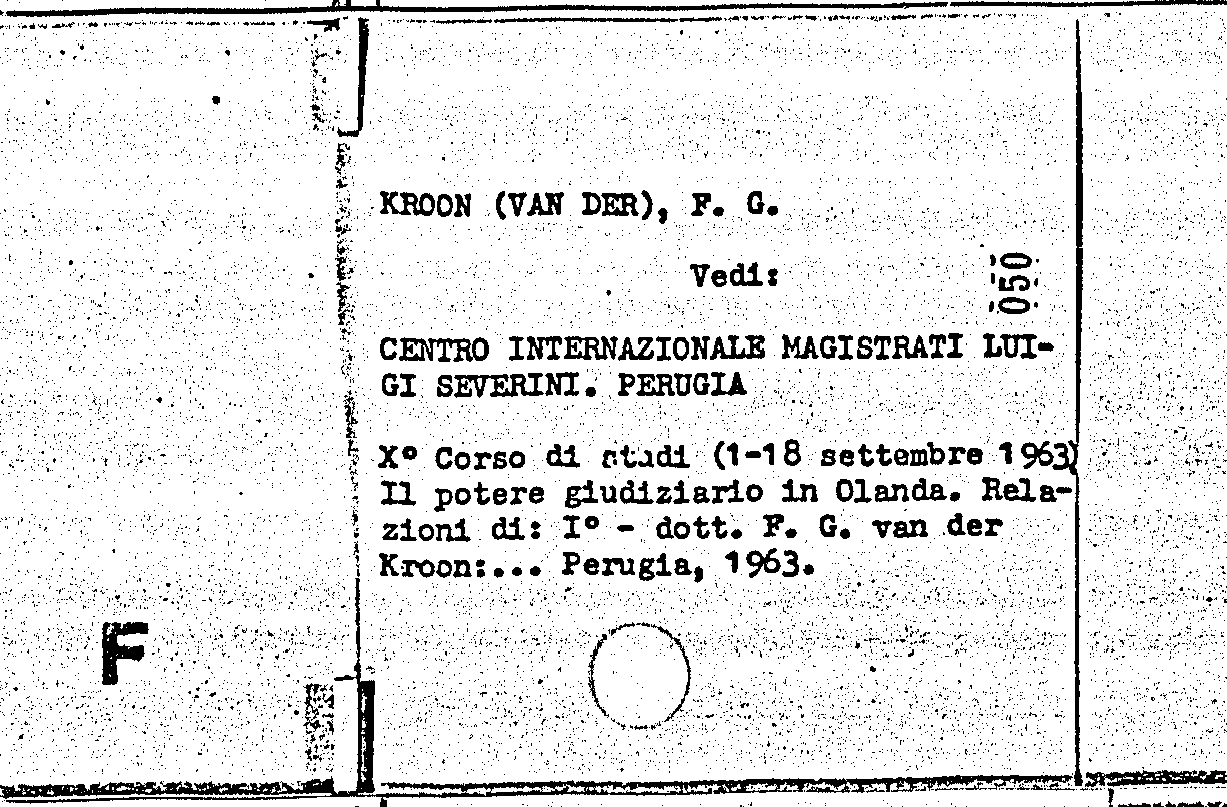 KROON (VAN DER), F. G.

Vedi:

050

CENTRO INTERNAZIONALE MAGISTRATI LUIGI SEVERINI. PERUGIA

X° Corso di studi (1-18 settembre 1963) Il potere giudiziario in Olanda. Relazioni di: I° - dott. F. G. van der Kroon:... Perugia, 1963.

F